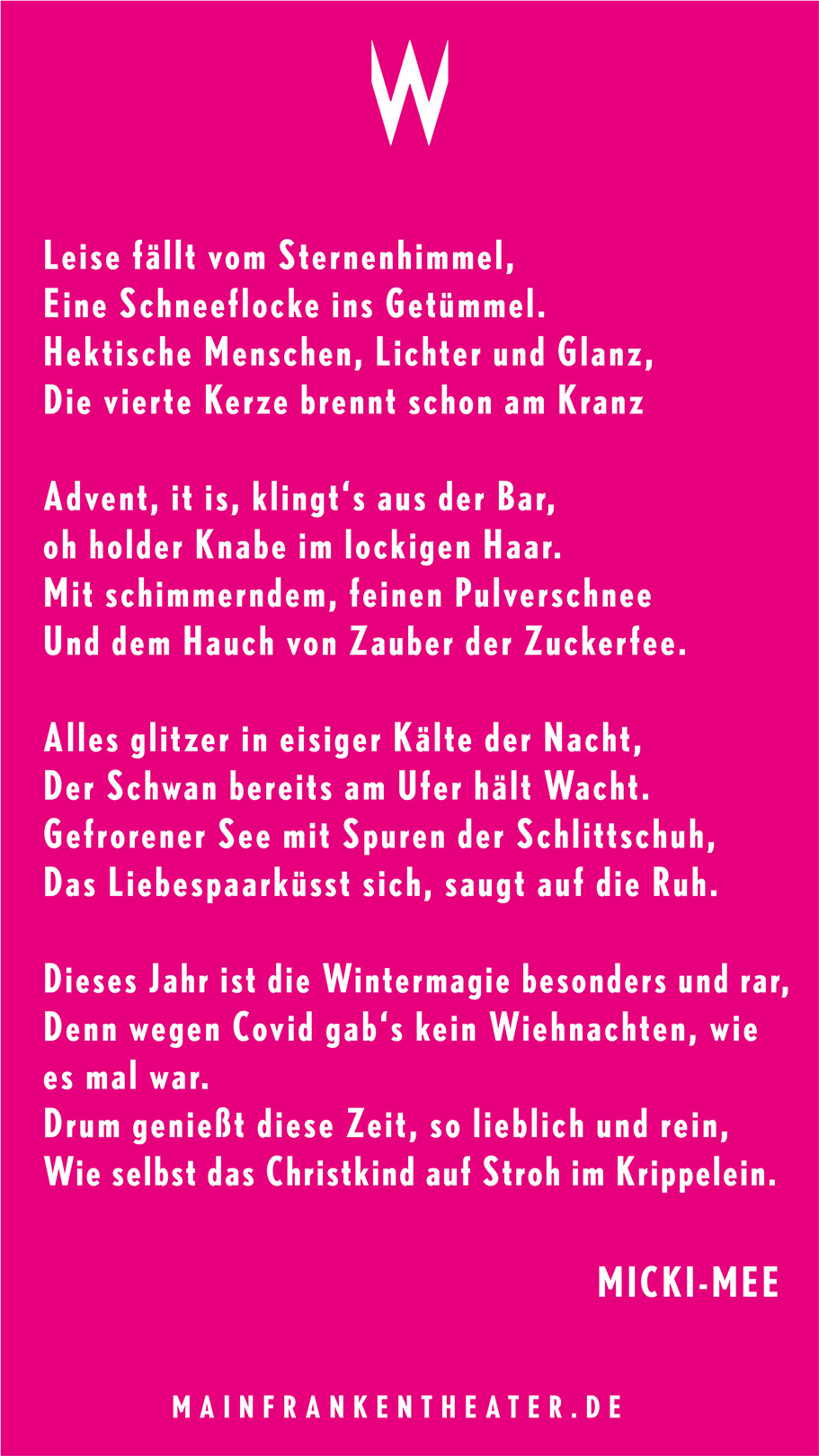 W

Leise fällt vom Sternenhimmel,
Eine Schneeflocke ins Getümmel.
Hektische Menschen, Lichter und Glanz,
Die vierte Kerze brennt schon am Kranz

Advent, it is, klingt‘s aus der Bar,
oh holder Knabe im lockigen Haar.
Mit schimmerndem, feinen Pulverschnee
Und dem Hauch von Zauber der Zuckerfee.

Alles glitzer in eisiger Kälte der Nacht,
Der Schwan bereits am Ufer hält Wacht.
Gefrorener See mit Spuren der Schlittschuh,
Das Liebespaarküsst sich, saugt auf die Ruh.

Dieses Jahr ist die Wintermagie besonders und rar,
Denn wegen Covid gab‘s kein Wiehnachten, wie es mal war.
Drum genießt diese Zeit, so lieblich und rein,
Wie selbst das Christkind auf Stroh im Krippelein.

MICKI-MEE

MAINFRANKENTHEATER.DE